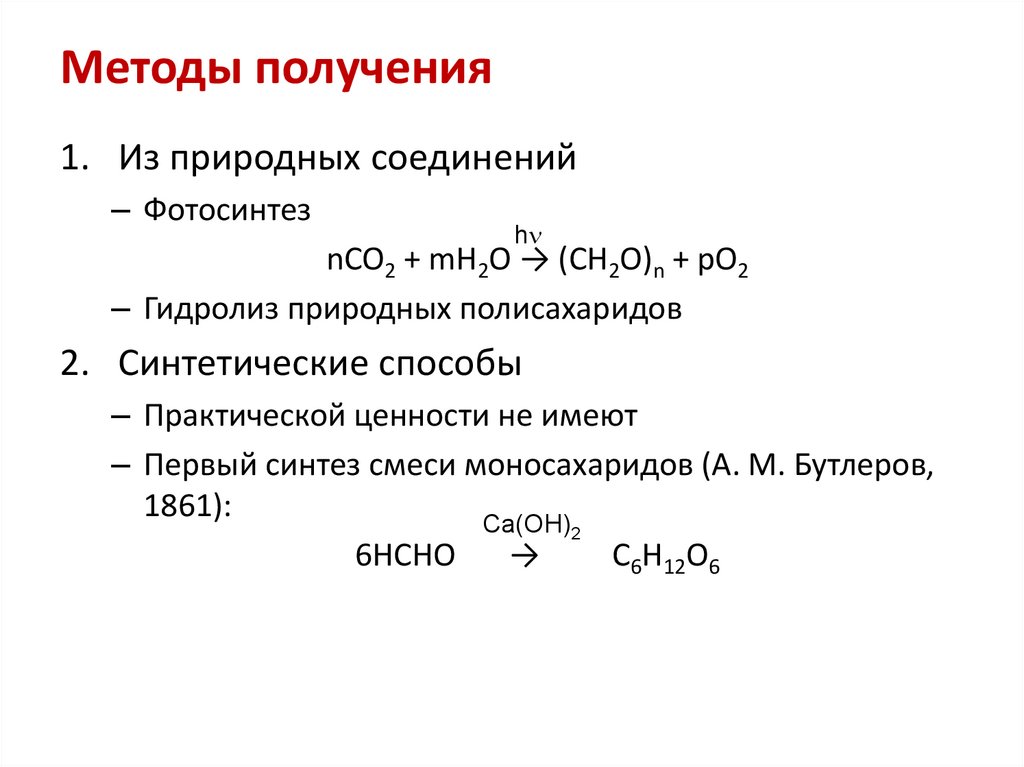 Методы получения

1. Из природных соединений

– Фотосинтез

$nCO_2 + mH_2O \xrightarrow{h\nu} (CH_2O)_n + pO_2$

– Гидролиз природных полисахаридов

2. Синтетические способы

– Практической ценности не имеют

– Первый синтез смеси моносахаридов (А. М. Бутлеров, 1861):

$6HCHO \xrightarrow{Ca(OH)_2} C_6H_{12}O_6$